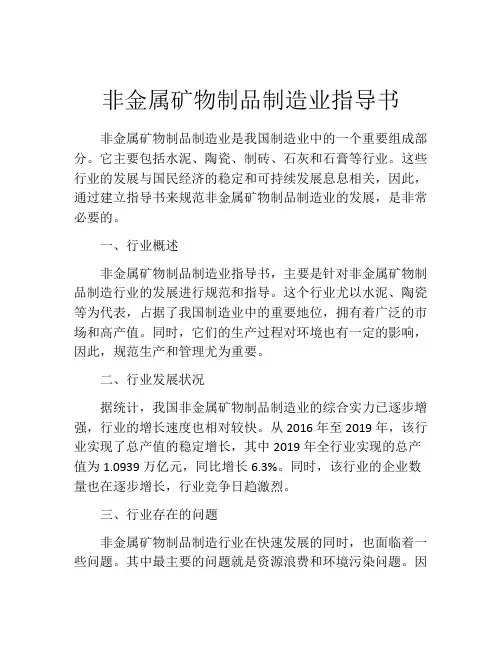 非金属矿物制品制造业指导书

非金属矿物制品制造业是我国制造业中的一个重要组成部分。它主要包括水泥、陶瓷、制砖、石灰和石膏等行业。这些行业的发展与国民经济的稳定和可持续发展息息相关，因此，通过建立指导书来规范非金属矿物制品制造业的发展，是非常必要的。

一、行业概述

非金属矿物制品制造业指导书，主要是针对非金属矿物制品制造行业的发展进行规范和指导。这个行业尤以水泥、陶瓷等为代表，占据了我国制造业中的重要地位，拥有着广泛的市场和高产值。同时，它们的生产过程对环境也有一定的影响，因此，规范生产和管理尤为重要。

二、行业发展状况

据统计，我国非金属矿物制品制造业的综合实力已逐步增强，行业的增长速度也相对较快。从 2016 年至 2019 年，该行业实现了总产值的稳定增长，其中 2019 年全行业实现的总产值为 1.0939 万亿元，同比增长 6.3%。同时，该行业的企业数量也在逐步增长，行业竞争日趋激烈。

三、行业存在的问题

非金属矿物制品制造行业在快速发展的同时，也面临着一些问题。其中最主要的问题就是资源浪费和环境污染问题。因